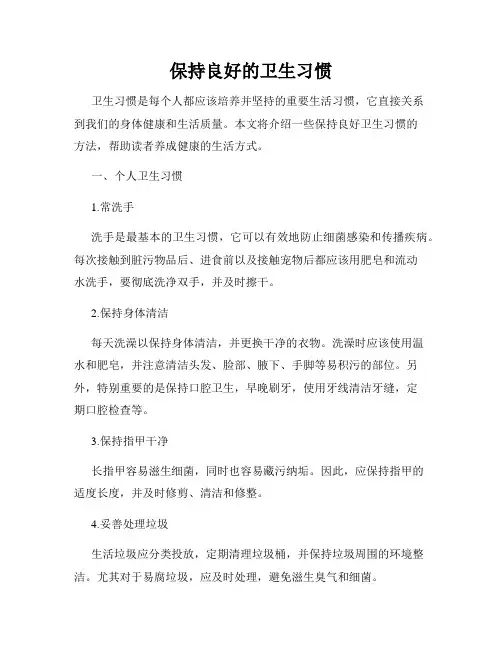 保持良好的卫生习惯

卫生习惯是每个人都应该培养并坚持的重要生活习惯，它直接关系到我们的身体健康和生活质量。本文将介绍一些保持良好卫生习惯的方法，帮助读者养成健康的生活方式。

一、个人卫生习惯

1.常洗手

洗手是最基本的卫生习惯，它可以有效地防止细菌感染和传播疾病。每次接触到脏污物品后、进食前以及接触宠物后都应该用肥皂和流动水洗手，要彻底洗净双手，并及时擦干。

2.保持身体清洁

每天洗澡以保持身体清洁，并更换干净的衣物。洗澡时应该使用温水和肥皂，并注意清洁头发、脸部、腋下、手脚等易积污的部位。另外，特别重要的是保持口腔卫生，早晚刷牙，使用牙线清洁牙缝，定期口腔检查等。

3.保持指甲干净

长指甲容易滋生细菌，同时也容易藏污纳垢。因此，应保持指甲的适度长度，并及时修剪、清洁和修整。

4.妥善处理垃圾

生活垃圾应分类投放，定期清理垃圾桶，并保持垃圾周围的环境整洁。尤其对于易腐垃圾，应及时处理，避免滋生臭气和细菌。